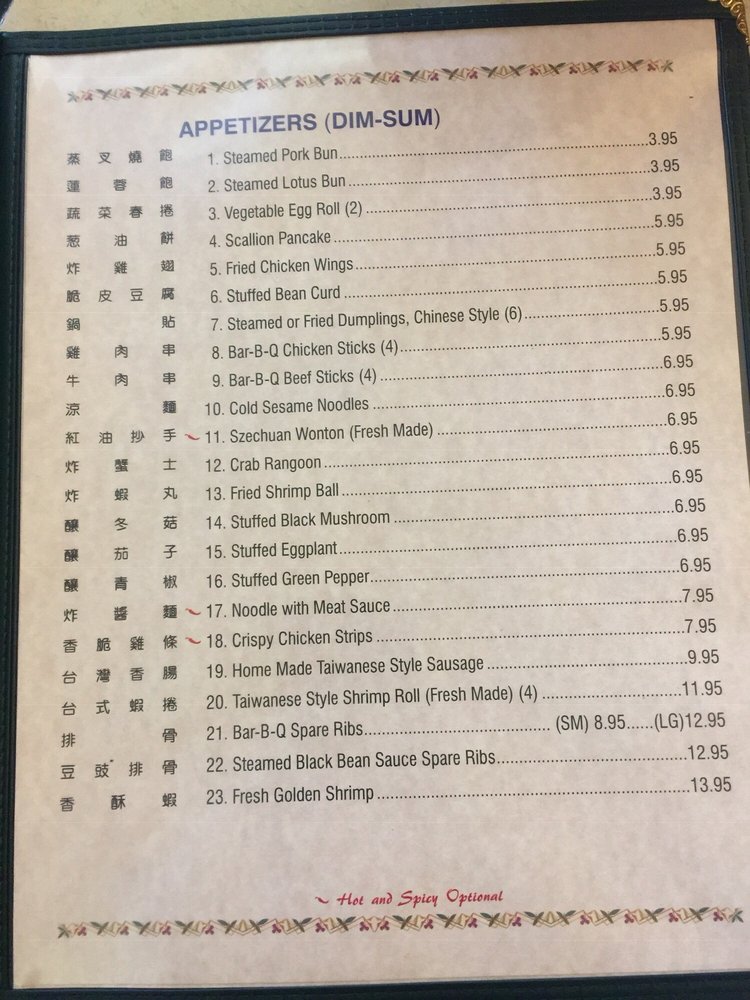 APPETIZERS (DIM-SUM)

蒸叉燒飽 1. Steamed Pork Bun 3.95
蓮蓉飽 2. Steamed Lotus Bun 3.95
蔬菜春捲 3. Vegetable Egg Roll (2) 3.95
葱油餅 4. Scallion Pancake 5.95
炸雞翅 5. Fried Chicken Wings 5.95
脆皮豆腐 6. Stuffed Bean Curd 5.95
鍋貼 7. Steamed or Fried Dumplings, Chinese Style (6) 5.95
雞肉串 8. Bar-B-Q Chicken Sticks (4) 5.95
牛肉串 9. Bar-B-Q Beef Sticks (4) 6.95
涼麵 10. Cold Sesame Noodles 6.95
紅油抄手 ~ 11. Szechuan Wonton (Fresh Made) 6.95
炸蟹士 12. Crab Rangoon 6.95
炸蝦丸 13. Fried Shrimp Ball 6.95
釀冬菇 14. Stuffed Black Mushroom 6.95
釀茄子 15. Stuffed Eggplant 6.95
釀青椒 16. Stuffed Green Pepper 6.95
炸醬麵 ~ 17. Noodle with Meat Sauce 7.95
香脆雞條 ~ 18. Crispy Chicken Strips 7.95
台灣香腸 19. Home Made Taiwanese Style Sausage 9.95
台式蝦捲 20. Taiwanese Style Shrimp Roll (Fresh Made) (4) 11.95
排骨 21. Bar-B-Q Spare Ribs (SM) 8.95 (LG)12.95
豆豉排骨 22. Steamed Black Bean Sauce Spare Ribs 12.95
香酥蝦 23. Fresh Golden Shrimp 13.95

~ Hot and Spicy Optional